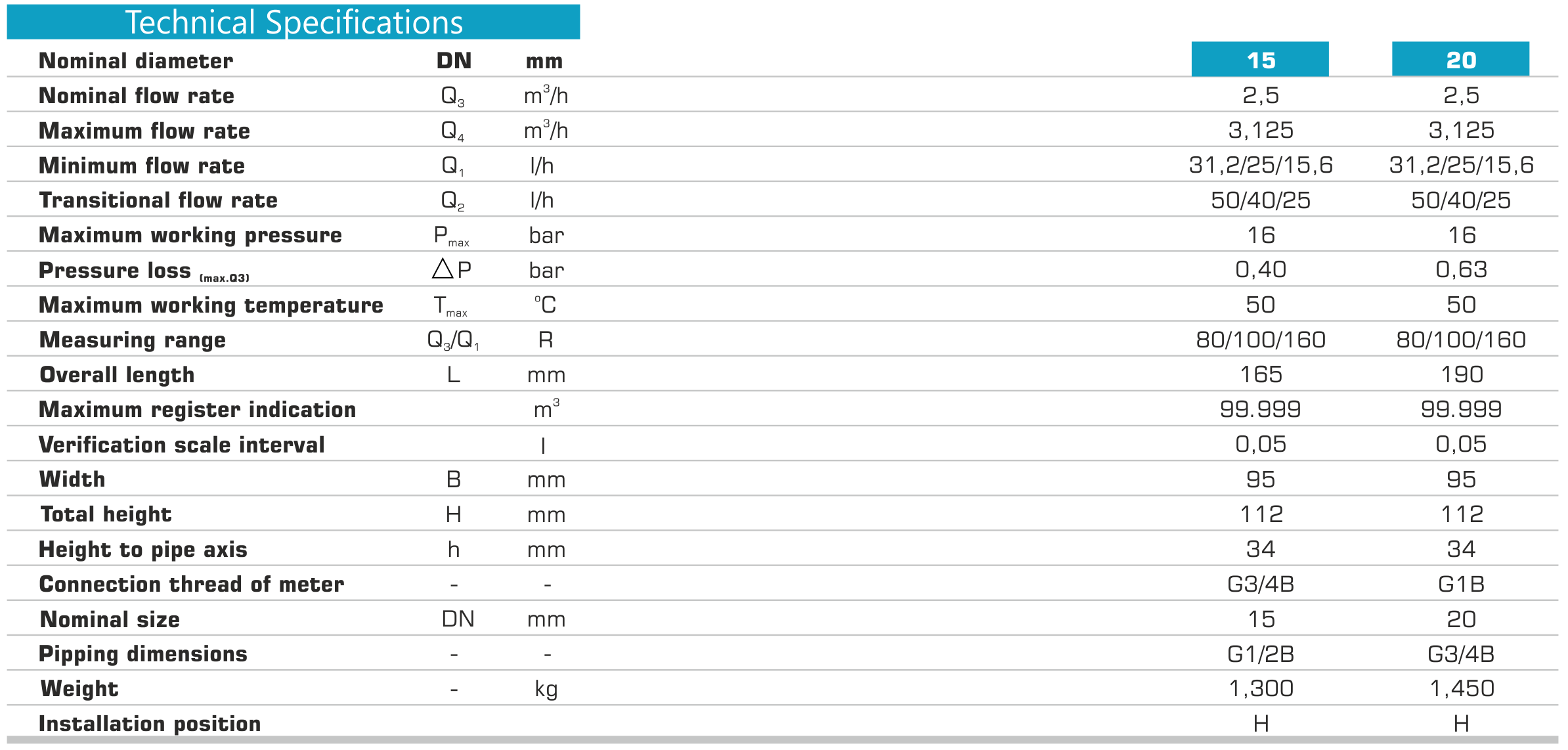 Technical Specifications

| Nominal diameter | DN | mm | 15 | 20 |
|---|---|---|---|---|
| Nominal flow rate | $Q_3$ | $m^3/h$ | 2,5 | 2,5 |
| Maximum flow rate | $Q_4$ | $m^3/h$ | 3,125 | 3,125 |
| Minimum flow rate | $Q_1$ | l/h | 31,2/25/15,6 | 31,2/25/15,6 |
| Transitional flow rate | $Q_2$ | l/h | 50/40/25 | 50/40/25 |
| Maximum working pressure | $P_{max}$ | bar | 16 | 16 |
| Pressure loss (max.Q3) | $\triangle P$ | bar | 0,40 | 0,63 |
| Maximum working temperature | $T_{max}$ | °C | 50 | 50 |
| Measuring range | $Q_3/Q_1$ | R | 80/100/160 | 80/100/160 |
| Overall length | L | mm | 165 | 190 |
| Maximum register indication | | $m^3$ | 99.999 | 99.999 |
| Verification scale interval | | l | 0,05 | 0,05 |
| Width | B | mm | 95 | 95 |
| Total height | H | mm | 112 | 112 |
| Height to pipe axis | h | mm | 34 | 34 |
| Connection thread of meter | - | - | G3/4B | G1B |
| Nominal size | DN | mm | 15 | 20 |
| Pipping dimensions | - | - | G1/2B | G3/4B |
| Weight | - | kg | 1,300 | 1,450 |
| Installation position | | | H | H |